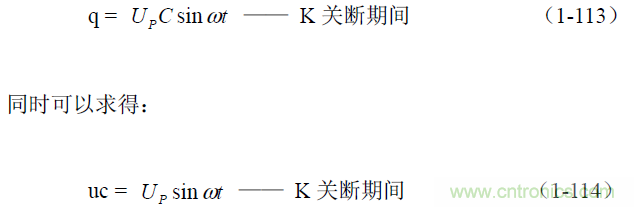 q = $U_P C \sin \omega t$ —— K 关断期间 （1-113）

同时可以求得：

uc = $U_P \sin \omega t$ —— K 关断期间 （1-114）

www.cntronics.com